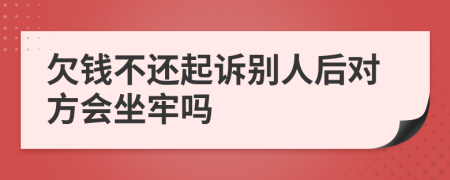 欠钱不还起诉别人后对方会坐牢吗